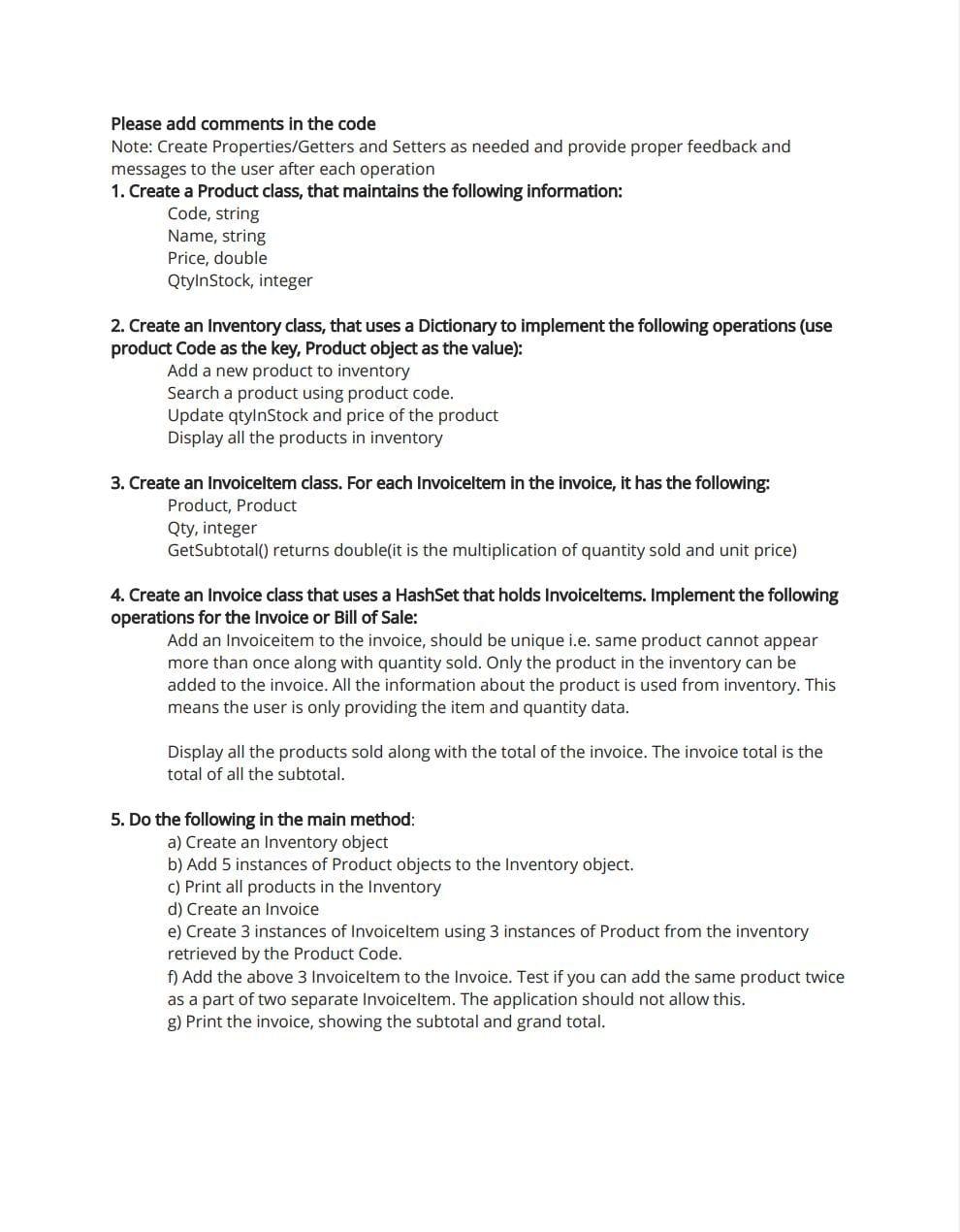 Please add comments in the code
Note: Create Properties/Getters and Setters as needed and provide proper feedback and messages to the user after each operation
1. Create a Product class, that maintains the following information:
Code, string
Name, string
Price, double
QtyInStock, integer

2. Create an Inventory class, that uses a Dictionary to implement the following operations (use product Code as the key, Product object as the value):
Add a new product to inventory
Search a product using product code.
Update qtyInStock and price of the product
Display all the products in inventory

3. Create an InvoiceItem class. For each InvoiceItem in the invoice, it has the following:
Product, Product
Qty, integer
GetSubtotal() returns double(it is the multiplication of quantity sold and unit price)

4. Create an Invoice class that uses a HashSet that holds InvoiceItems. Implement the following operations for the Invoice or Bill of Sale:
Add an Invoiceitem to the invoice, should be unique i.e. same product cannot appear more than once along with quantity sold. Only the product in the inventory can be added to the invoice. All the information about the product is used from inventory. This means the user is only providing the item and quantity data.

Display all the products sold along with the total of the invoice. The invoice total is the total of all the subtotal.

5. Do the following in the main method:
a) Create an Inventory object
b) Add 5 instances of Product objects to the Inventory object.
c) Print all products in the Inventory
d) Create an Invoice
e) Create 3 instances of InvoiceItem using 3 instances of Product from the inventory retrieved by the Product Code.
f) Add the above 3 InvoiceItem to the Invoice. Test if you can add the same product twice as a part of two separate InvoiceItem. The application should not allow this.
g) Print the invoice, showing the subtotal and grand total.